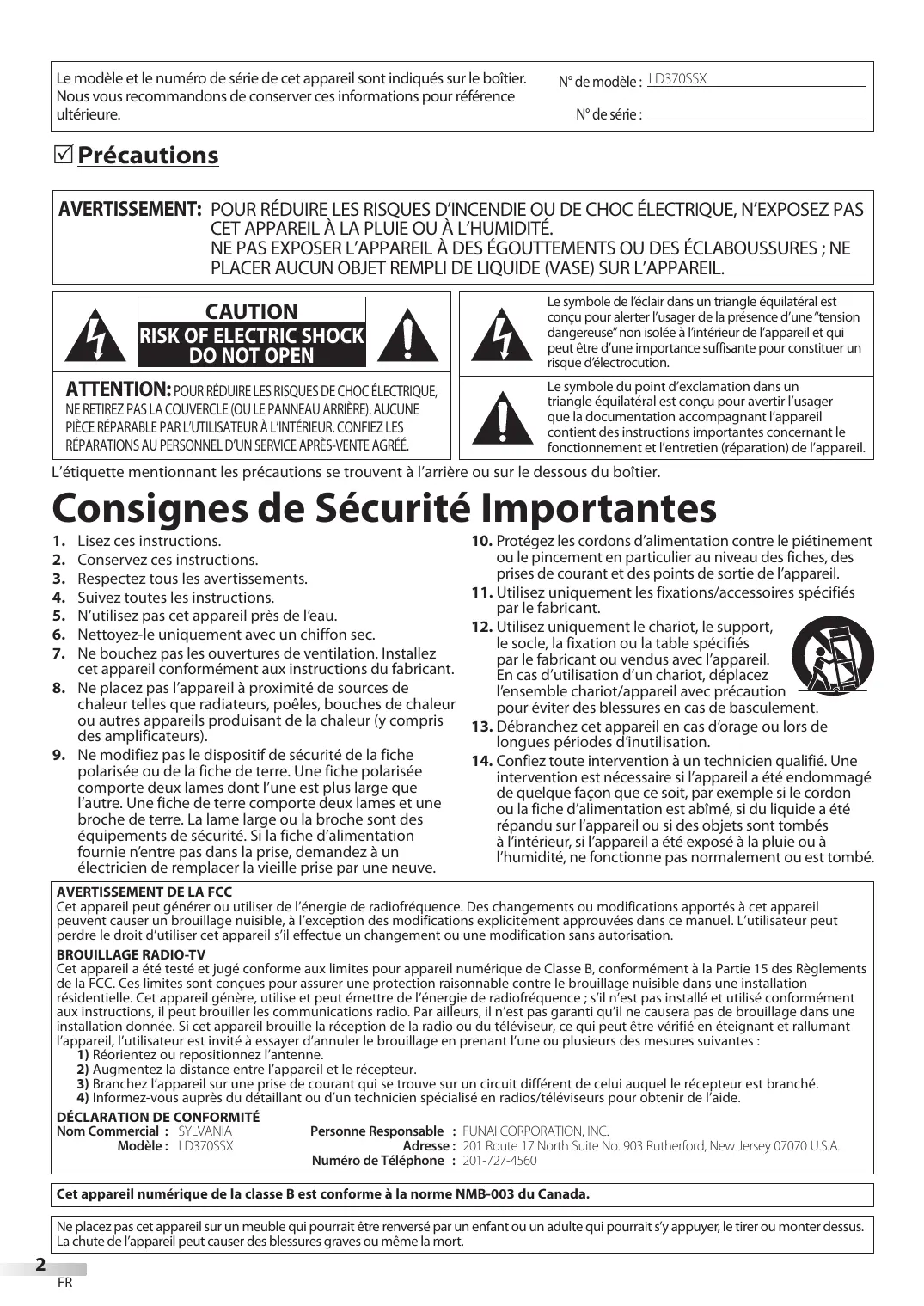 Le modèle et le numéro de série de cet appareil sont indiqués sur le boîtier. Nous vous recommandons de conserver ces informations pour référence ultérieure.

N° de modèle : LD370SSX

N° de série :

☑ Précautions

AVERTISSEMENT: POUR RÉDUIRE LES RISQUES D'INCENDIE OU DE CHOC ÉLECTRIQUE, N'EXPOSEZ PAS CET APPAREIL À LA PLUIE OU À L'HUMIDITÉ.
NE PAS EXPOSER L'APPAREIL À DES ÉGOUTTEMENTS OU DES ÉCLABOUSSURES ; NE PLACER AUCUN OBJET REMPLI DE LIQUIDE (VASE) SUR L'APPAREIL.

CAUTION
RISK OF ELECTRIC SHOCK
DO NOT OPEN

ATTENTION: POUR RÉDUIRE LES RISQUES DE CHOC ÉLECTRIQUE, NE RETIREZ PAS LA COUVERCLE (OU LE PANNEAU ARRIÈRE). AUCUNE PIÈCE RÉPARABLE PAR L'UTILISATEUR À L'INTÉRIEUR. CONFIEZ LES RÉPARATIONS AU PERSONNEL D'UN SERVICE APRÈS-VENTE AGRÉÉ.

Le symbole de l'éclair dans un triangle équilatéral est conçu pour alerter l'usager de la présence d'une "tension dangereuse" non isolée à l'intérieur de l'appareil et qui peut être d'une importance suffisante pour constituer un risque d'électrocution.

Le symbole du point d'exclamation dans un triangle équilatéral est conçu pour avertir l'usager que la documentation accompagnant l'appareil contient des instructions importantes concernant le fonctionnement et l'entretien (réparation) de l'appareil.

L'étiquette mentionnant les précautions se trouvent à l'arrière ou sur le dessous du boîtier.

Consignes de Sécurité Importantes

1. Lisez ces instructions.
2. Conservez ces instructions.
3. Respectez tous les avertissements.
4. Suivez toutes les instructions.
5. N'utilisez pas cet appareil près de l'eau.
6. Nettoyez-le uniquement avec un chiffon sec.
7. Ne bouchez pas les ouvertures de ventilation. Installez cet appareil conformément aux instructions du fabricant.
8. Ne placez pas l'appareil à proximité de sources de chaleur telles que radiateurs, poêles, bouches de chaleur ou autres appareils produisant de la chaleur (y compris des amplificateurs).
9. Ne modifiez pas le dispositif de sécurité de la fiche polarisée ou de la fiche de terre. Une fiche polarisée comporte deux lames dont l'une est plus large que l'autre. Une fiche de terre comporte deux lames et une broche de terre. La lame large ou la broche sont des équipements de sécurité. Si la fiche d'alimentation fournie n'entre pas dans la prise, demandez à un électricien de remplacer la vieille prise par une neuve.
10. Protégez les cordons d'alimentation contre le piétinement ou le pincement en particulier au niveau des fiches, des prises de courant et des points de sortie de l'appareil.
11. Utilisez uniquement les fixations/accessoires spécifiés par le fabricant.
12. Utilisez uniquement le chariot, le support, le socle, la fixation ou la table spécifiés par le fabricant ou vendus avec l'appareil. En cas d'utilisation d'un chariot, déplacez l'ensemble chariot/appareil avec précaution pour éviter des blessures en cas de basculement.
13. Débranchez cet appareil en cas d'orage ou lors de longues périodes d'inutilisation.
14. Confiez toute intervention à un technicien qualifié. Une intervention est nécessaire si l'appareil a été endommagé de quelque façon que ce soit, par exemple si le cordon ou la fiche d'alimentation est abîmé, si du liquide a été répandu sur l'appareil ou si des objets sont tombés à l'intérieur, si l'appareil a été exposé à la pluie ou à l'humidité, ne fonctionne pas normalement ou est tombé.

AVERTISSEMENT DE LA FCC
Cet appareil peut générer ou utiliser de l'énergie de radiofréquence. Des changements ou modifications apportés à cet appareil peuvent causer un brouillage nuisible, à l'exception des modifications explicitement approuvées dans ce manuel. L'utilisateur peut perdre le droit d'utiliser cet appareil s'il effectue un changement ou une modification sans autorisation.

BROUILLAGE RADIO-TV
Cet appareil a été testé et jugé conforme aux limites pour appareil numérique de Classe B, conformément à la Partie 15 des Règlements de la FCC. Ces limites sont conçues pour assurer une protection raisonnable contre le brouillage nuisible dans une installation résidentielle. Cet appareil génère, utilise et peut émettre de l'énergie de radiofréquence ; s'il n'est pas installé et utilisé conformément aux instructions, il peut brouiller les communications radio. Par ailleurs, il n'est pas garanti qu'il ne causera pas de brouillage dans une installation donnée. Si cet appareil brouille la réception de la radio ou du téléviseur, ce qui peut être vérifié en éteignant et rallumant l'appareil, l'utilisateur est invité à essayer d'annuler le brouillage en prenant l'une ou plusieurs des mesures suivantes :
1) Réorientez ou repositionnez l'antenne.
2) Augmentez la distance entre l'appareil et le récepteur.
3) Branchez l'appareil sur une prise de courant qui se trouve sur un circuit différent de celui auquel le récepteur est branché.
4) Informez-vous auprès du détaillant ou d'un technicien spécialisé en radios/téléviseurs pour obtenir de l'aide.

DÉCLARATION DE CONFORMITÉ
Nom Commercial : SYLVANIA
Modèle : LD370SSX
Personne Responsable : FUNAI CORPORATION, INC.
Adresse : 201 Route 17 North Suite No. 903 Rutherford, New Jersey 07070 U.S.A.
Numéro de Téléphone : 201-727-4560

Cet appareil numérique de la classe B est conforme à la norme NMB-003 du Canada.

Ne placez pas cet appareil sur un meuble qui pourrait être renversé par un enfant ou un adulte qui pourrait s'y appuyer, le tirer ou monter dessus. La chute de l'appareil peut causer des blessures graves ou même la mort.

2
FR